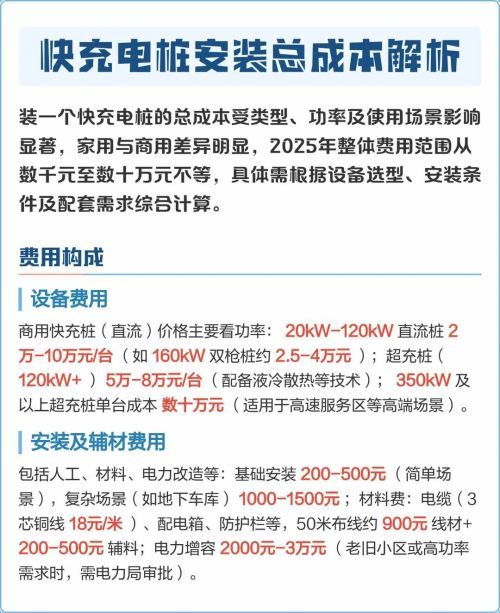 快充电桩安装总成本解析

装一个快充电桩的总成本受类型、功率及使用场景影响显著，家用与商用差异明显，2025年整体费用范围从数千元至数十万元不等，具体需根据设备选型、安装条件及配套需求综合计算。

费用构成

设备费用

商用快充桩（直流）价格主要看功率：20kW-120kW直流桩2万-10万元/台（如160kW双枪桩约2.5-4万元）；超充桩（120kW+）5万-8万元/台（配备液冷散热等技术）；350kW及以上超充桩单台成本数十万元（适用于高速服务区等高端场景）。

安装及辅材费用

包括人工、材料、电力改造等：基础安装200-500元（简单场景），复杂场景（如地下车库）1000-1500元；材料费：电缆（3芯铜线18元/米）、配电箱、防护栏等，50米布线约900元线材+200-500元辅料；电力增容2000元-3万元（老旧小区或高功率需求时，需电力局审批）。